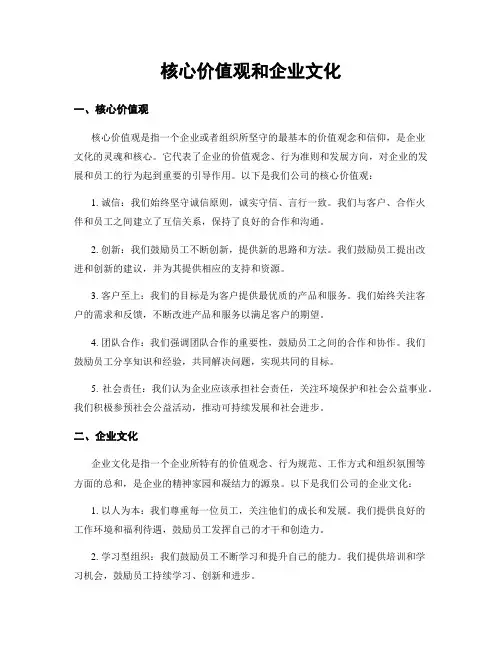 核心价值观和企业文化

一、核心价值观

核心价值观是指一个企业或者组织所坚守的最基本的价值观念和信仰，是企业文化的灵魂和核心。它代表了企业的价值观念、行为准则和发展方向，对企业的发展和员工的行为起到重要的引导作用。以下是我们公司的核心价值观：

1. 诚信：我们始终坚守诚信原则，诚实守信、言行一致。我们与客户、合作伙伴和员工之间建立了互信关系，保持了良好的合作和沟通。

2. 创新：我们鼓励员工不断创新，提供新的思路和方法。我们鼓励员工提出改进和创新的建议，并为其提供相应的支持和资源。

3. 客户至上：我们的目标是为客户提供最优质的产品和服务。我们始终关注客户的需求和反馈，不断改进产品和服务以满足客户的期望。

4. 团队合作：我们强调团队合作的重要性，鼓励员工之间的合作和协作。我们鼓励员工分享知识和经验，共同解决问题，实现共同的目标。

5. 社会责任：我们认为企业应该承担社会责任，关注环境保护和社会公益事业。我们积极参预社会公益活动，推动可持续发展和社会进步。

二、企业文化

企业文化是指一个企业所特有的价值观念、行为规范、工作方式和组织氛围等方面的总和，是企业的精神家园和凝结力的源泉。以下是我们公司的企业文化：

1. 以人为本：我们尊重每一位员工，关注他们的成长和发展。我们提供良好的工作环境和福利待遇，鼓励员工发挥自己的才干和创造力。

2. 学习型组织：我们鼓励员工不断学习和提升自己的能力。我们提供培训和学习机会，鼓励员工持续学习、创新和进步。